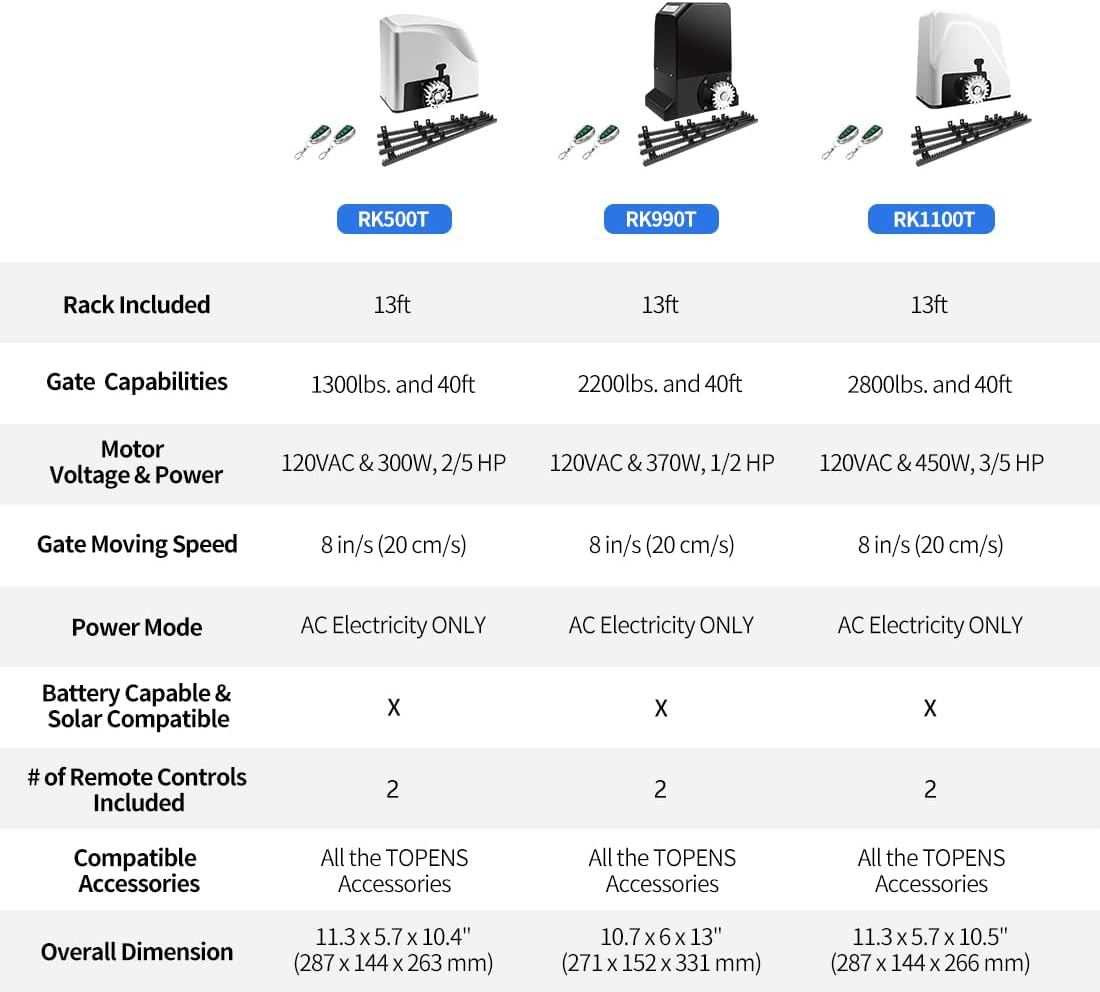 | | RK500T | RK990T | RK1100T |
|---|---|---|---|
| Rack Included | 13ft | 13ft | 13ft |
| Gate Capabilities | 1300lbs. and 40ft | 2200lbs. and 40ft | 2800lbs. and 40ft |
| Motor Voltage & Power | 120VAC & 300W, 2/5 HP | 120VAC & 370W, 1/2 HP | 120VAC & 450W, 3/5 HP |
| Gate Moving Speed | 8 in/s (20 cm/s) | 8 in/s (20 cm/s) | 8 in/s (20 cm/s) |
| Power Mode | AC Electricity ONLY | AC Electricity ONLY | AC Electricity ONLY |
| Battery Capable & Solar Compatible | X | X | X |
| # of Remote Controls Included | 2 | 2 | 2 |
| Compatible Accessories | All the TOPENS Accessories | All the TOPENS Accessories | All the TOPENS Accessories |
| Overall Dimension | 11.3 x 5.7 x 10.4" (287 x 144 x 263 mm) | 10.7 x 6 x 13" (271 x 152 x 331 mm) | 11.3 x 5.7 x 10.5" (287 x 144 x 266 mm) |